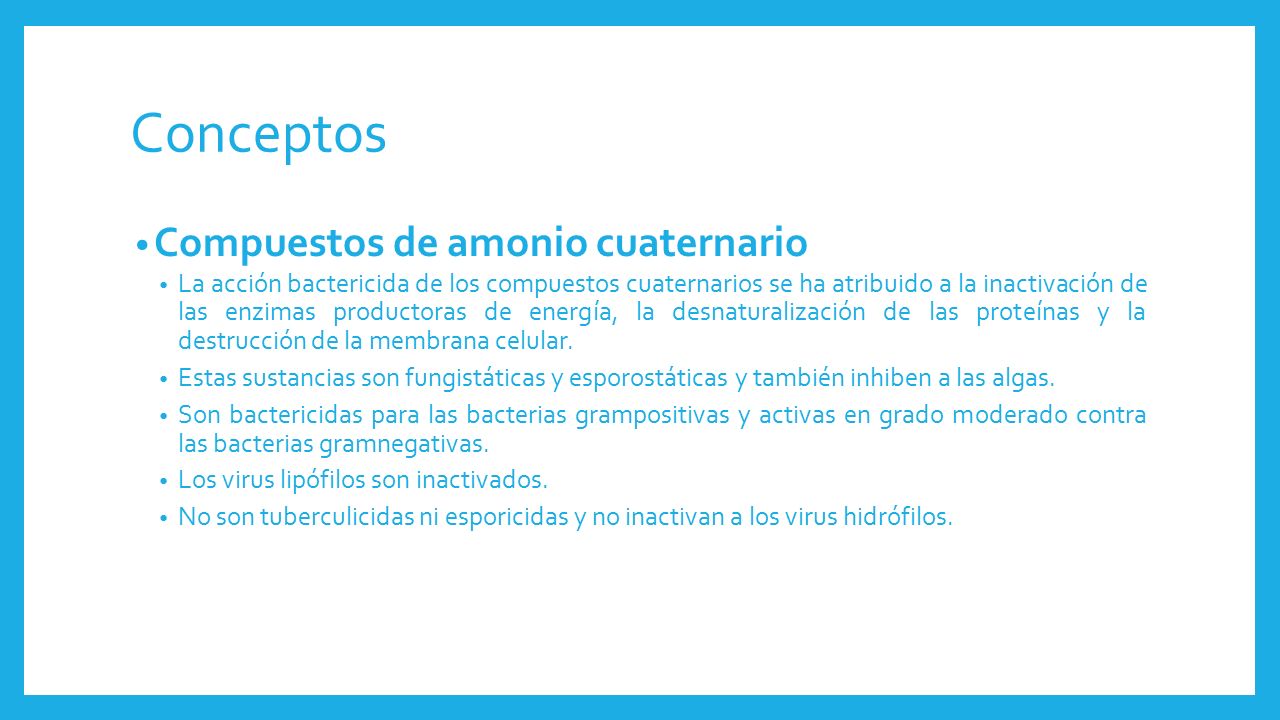 Conceptos

• Compuestos de amonio cuaternario

• La acción bactericida de los compuestos cuaternarios se ha atribuido a la inactivación de las enzimas productoras de energía, la desnaturalización de las proteínas y la destrucción de la membrana celular.

• Estas sustancias son fungistáticas y esporostáticas y también inhiben a las algas.

• Son bactericidas para las bacterias grampositivas y activas en grado moderado contra las bacterias gramnegativas.

• Los virus lipófilos son inactivados.

• No son tuberculicidas ni esporicidas y no inactivan a los virus hidrófilos.